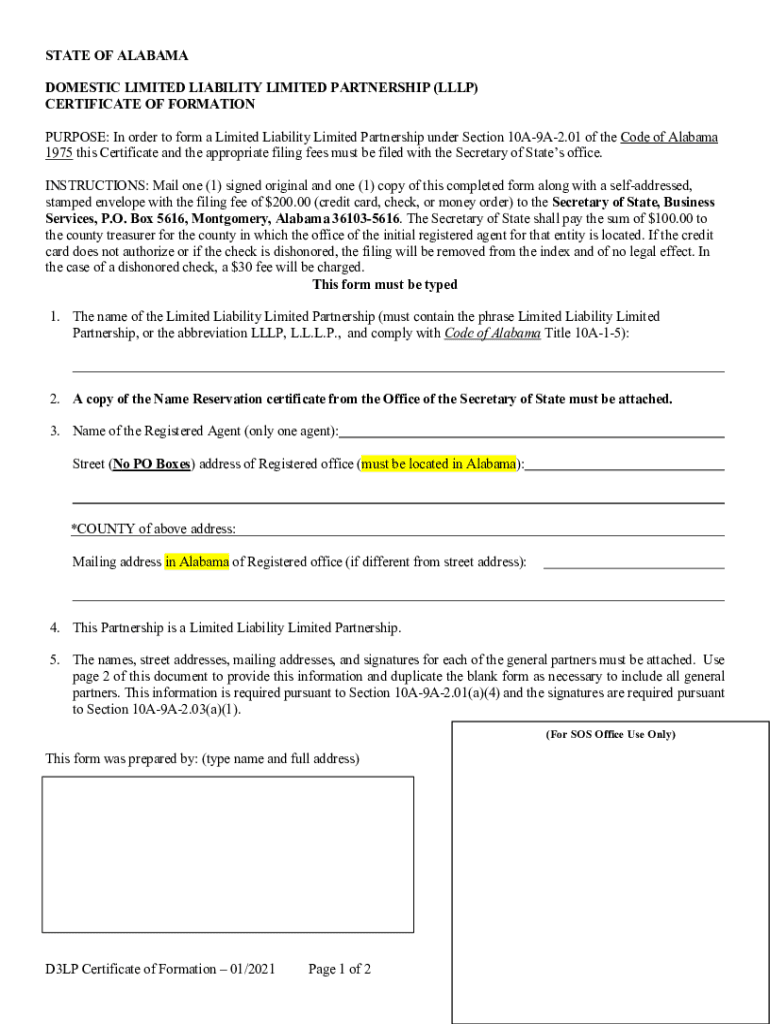 STATE OF ALABAMA

DOMESTIC LIMITED LIABILITY LIMITED PARTNERSHIP (LLLP)
CERTIFICATE OF FORMATION

PURPOSE: In order to form a Limited Liability Limited Partnership under Section 10A-9A-2.01 of the Code of Alabama 1975 this Certificate and the appropriate filing fees must be filed with the Secretary of State's office.

INSTRUCTIONS: Mail one (1) signed original and one (1) copy of this completed form along with a self-addressed, stamped envelope with the filing fee of $200.00 (credit card, check, or money order) to the Secretary of State, Business Services, P.O. Box 5616, Montgomery, Alabama 36103-5616. The Secretary of State shall pay the sum of $100.00 to the county treasurer for the county in which the office of the initial registered agent for that entity is located. If the credit card does not authorize or if the check is dishonored, the filing will be removed from the index and of no legal effect. In the case of a dishonored check, a $30 fee will be charged.

This form must be typed

1. The name of the Limited Liability Limited Partnership (must contain the phrase Limited Liability Limited Partnership, or the abbreviation LLLP, L.L.L.P., and comply with Code of Alabama Title 10A-1-5):

2. A copy of the Name Reservation certificate from the Office of the Secretary of State must be attached.

3. Name of the Registered Agent (only one agent):

Street (No PO Boxes) address of Registered office (must be located in Alabama):

*COUNTY of above address:

Mailing address in Alabama of Registered office (if different from street address):

4. This Partnership is a Limited Liability Limited Partnership.

5. The names, street addresses, mailing addresses, and signatures for each of the general partners must be attached. Use page 2 of this document to provide this information and duplicate the blank form as necessary to include all general partners. This information is required pursuant to Section 10A-9A-2.01(a)(4) and the signatures are required pursuant to Section 10A-9A-2.03(a)(1).

(For SOS Office Use Only)

This form was prepared by: (type name and full address)

D3LP Certificate of Formation – 01/2021 Page 1 of 2